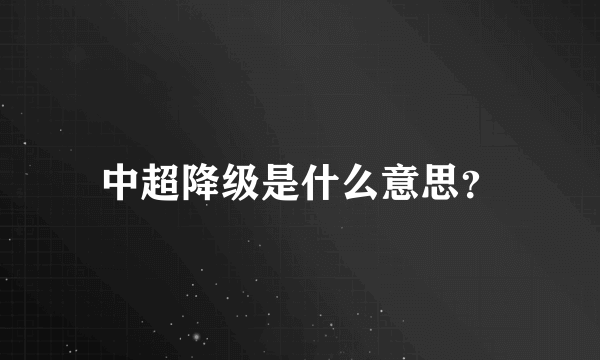 中超降级是什么意思?